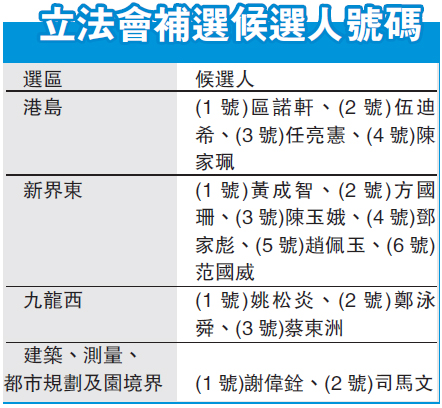 立法會補選候選人號碼

| 選區 | 候選人 |
|---|---|
| 港島 | (1號)區諾軒、(2號)伍迪希、(3號)任亮憲、(4號)陳家珮 |
| 新界東 | (1號)黃成智、(2號)方國珊、(3號)陳玉娥、(4號)鄧家彪、(5號)趙佩玉、(6號)范國威 |
| 九龍西 | (1號)姚松炎、(2號)鄭泳舜、(3號)蔡東洲 |
| 建築、測量、都市規劃及園境界 | (1號)謝偉銓、(2號)司馬文 |